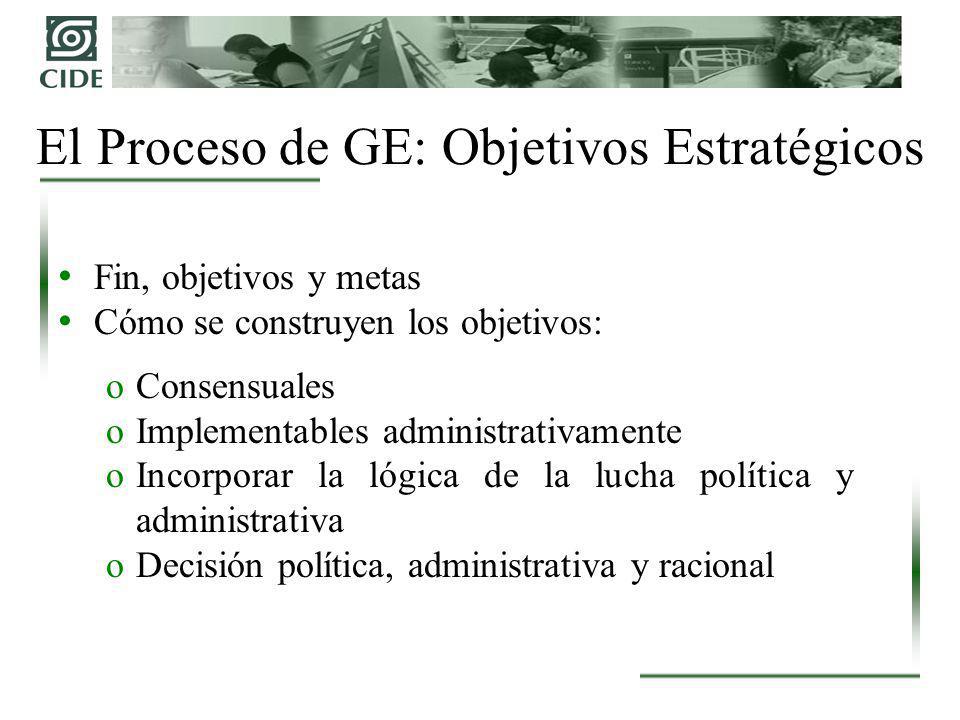 CIDE

El Proceso de GE: Objetivos Estratégicos

• Fin, objetivos y metas
• Cómo se construyen los objetivos:

o Consensuales
o Implementables administrativamente
o Incorporar la lógica de la lucha política y administrativa
o Decisión política, administrativa y racional